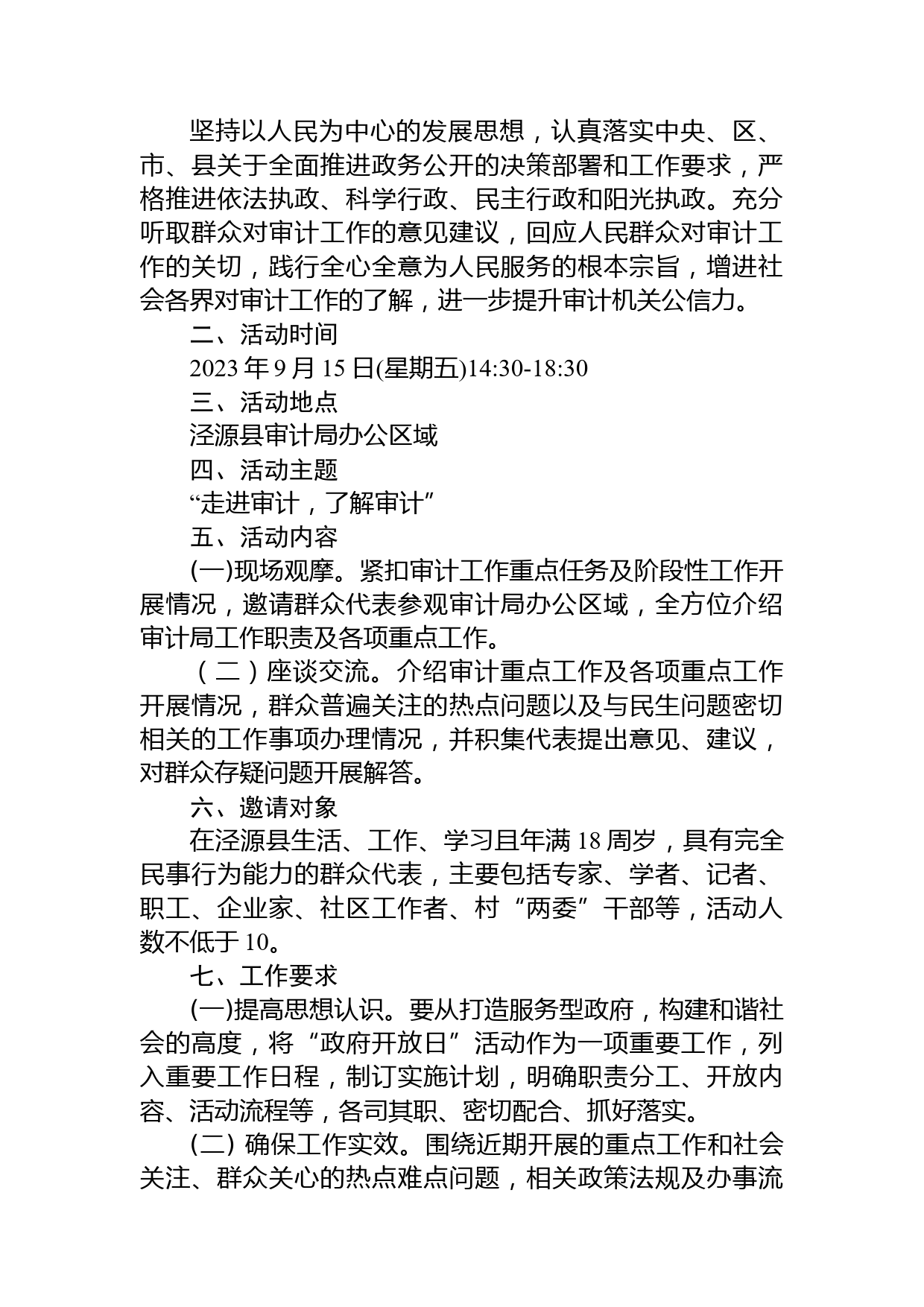 坚持以人民为中心的发展思想，认真落实中央、区、市、县关于全面推进政务公开的决策部署和工作要求，严格推进依法执政、科学行政、民主行政和阳光执政。充分听取群众对审计工作的意见建议，回应人民群众对审计工作的关切，践行全心全意为人民服务的根本宗旨，增进社会各界对审计工作的了解，进一步提升审计机关公信力。

二、活动时间

2023 年 9 月 15 日(星期五)14:30-18:30

三、活动地点

泾源县审计局办公区域

四、活动主题

“走进审计，了解审计”

五、活动内容

(一)现场观摩。紧扣审计工作重点任务及阶段性工作开展情况，邀请群众代表参观审计局办公区域，全方位介绍审计局工作职责及各项重点工作。

（二）座谈交流。介绍审计重点工作及各项重点工作开展情况，群众普遍关注的热点问题以及与民生问题密切相关的工作事项办理情况，并积集代表提出意见、建议，对群众存疑问题开展解答。

六、邀请对象

在泾源县生活、工作、学习且年满 18 周岁，具有完全民事行为能力的群众代表，主要包括专家、学者、记者、职工、企业家、社区工作者、村“两委”干部等，活动人数不低于 10。

七、工作要求

(一)提高思想认识。要从打造服务型政府，构建和谐社会的高度，将“政府开放日”活动作为一项重要工作，列入重要工作日程，制订实施计划，明确职责分工、开放内容、活动流程等，各司其职、密切配合、抓好落实。

(二) 确保工作实效。围绕近期开展的重点工作和社会关注、群众关心的热点难点问题，相关政策法规及办事流